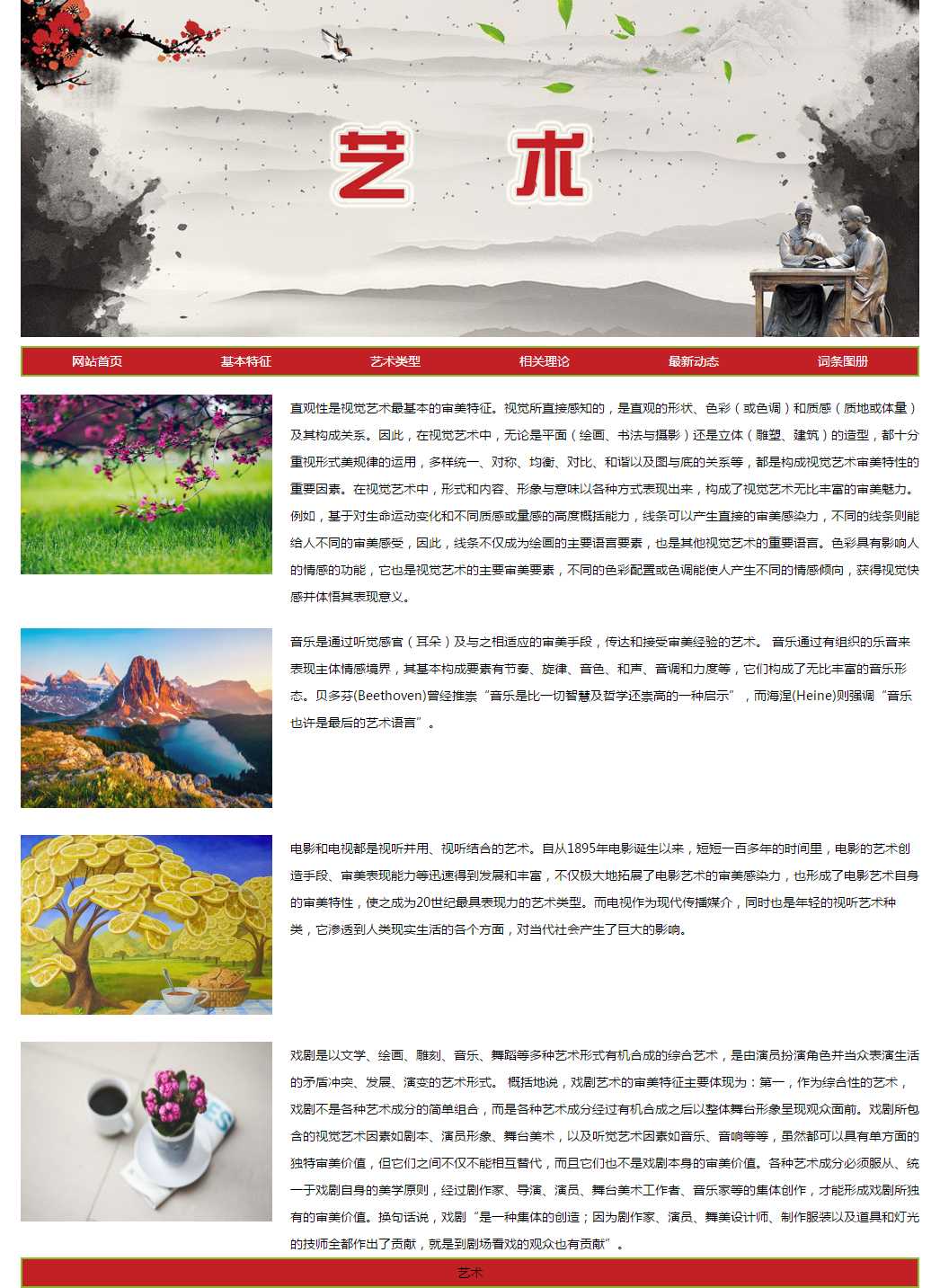 艺 术

网站首页 基本特征 艺术类型 相关理论 最新动态 词条图册

直观性是视觉艺术最基本的审美特征。视觉所直接感知的，是直观的形状、色彩（或色调）和质感（质地或体量）及其构成关系。因此，在视觉艺术中，无论是平面（绘画、书法与摄影）还是立体（雕塑、建筑）的造型，都十分重视形式美规律的运用，多样统一、对称、均衡、对比、和谐以及图与底的关系等，都是构成视觉艺术审美特性的重要因素。在视觉艺术中，形式和内容、形象与意味以各种方式表现出来，构成了视觉艺术无比丰富的审美魅力。例如，基于对生命运动变化和不同质感或量感的高度概括能力，线条可以产生直接的审美感染力，不同的线条则能给人不同的审美感受，因此，线条不仅成为绘画的主要语言要素，也是其他视觉艺术的重要语言。色彩具有影响人的情感的功能，它也是视觉艺术的主要审美要素，不同的色彩配置或色调能使人产生不同的情感倾向，获得视觉快感并体悟其表现意义。

音乐是通过听觉感官（耳朵）及与之相适应的审美手段，传达和接受审美经验的艺术。 音乐通过有组织的乐音来表现主体情感境界，其基本构成要素有节奏、旋律、音色、和声、音调和力度等，它们构成了无比丰富的音乐形态。贝多芬(Beethoven)曾经推崇“音乐是比一切智慧及哲学还崇高的一种启示”，而海涅(Heine)则强调“音乐也许是最后的艺术语言”。

电影和电视都是视听并用、视听结合的艺术。自从1895年电影诞生以来，短短一百多年的时间里，电影的艺术创造手段、审美表现能力等迅速得到发展和丰富，不仅极大地拓展了电影艺术的审美感染力，也形成了电影艺术自身的审美特性，使之成为20世纪最具表现力的艺术类型。而电视作为现代传播媒介，同时也是年轻的视听艺术种类，它渗透到人类现实生活的各个方面，对当代社会产生了巨大的影响。

戏剧是以文学、绘画、雕刻、音乐、舞蹈等多种艺术形式有机合成的综合艺术，是由演员扮演角色并当众表演生活的矛盾冲突、发展、演变的艺术形式。 概括地说，戏剧艺术的审美特征主要体现为：第一，作为综合性的艺术，戏剧不是各种艺术成分的简单组合，而是各种艺术成分经过有机合成之后以整体舞台形象呈现观众面前。戏剧所包含的视觉艺术因素如剧本、演员形象、舞台美术，以及听觉艺术因素如音乐、音响等等，虽然都可以具有单方面的独特审美价值，但它们之间不仅不能相互替代，而且它们也不是戏剧本身的审美价值。各种艺术成分必须服从、统一于戏剧自身的美学原则，经过剧作家、导演、演员、舞台美术工作者、音乐家等的集体创作，才能形成戏剧所独有的审美价值。换句话说，戏剧“是一种集体的创造；因为剧作家、演员、舞美设计师、制作服装以及道具和灯光的技师全都作出了贡献，就是到剧场看戏的观众也有贡献”。

艺术